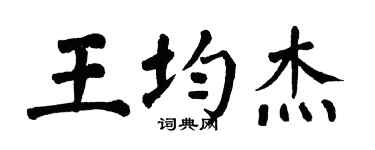 王均杰
词典网